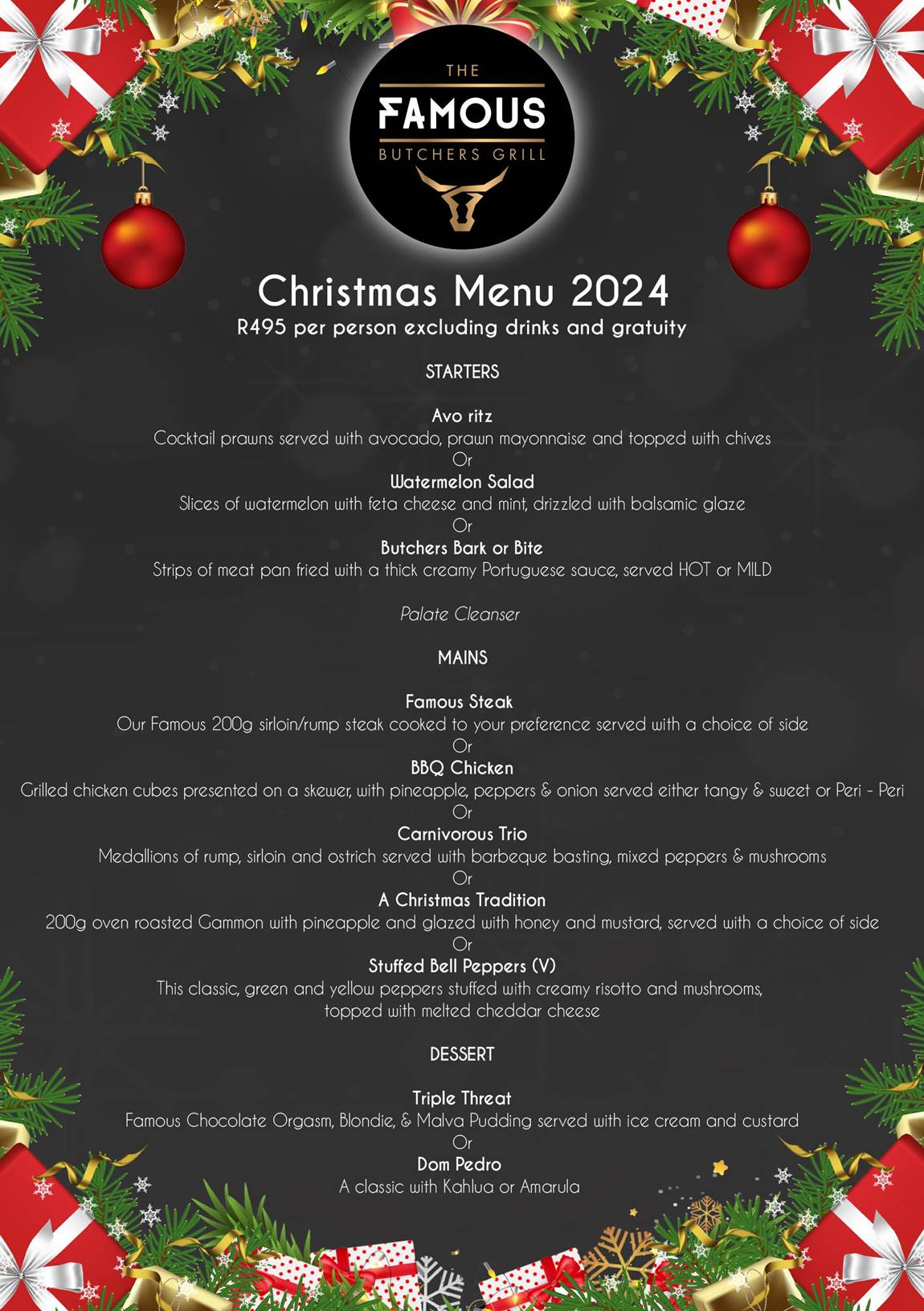 THE
FAMOUS
BUTCHERS GRILL

Christmas Menu 2024
R495 per person excluding drinks and gratuity

STARTERS

Avo ritz
Cocktail prawns served with avocado, prawn mayonnaise and topped with chives
Or
Watermelon Salad
Slices of watermelon with feta cheese and mint, drizzled with balsamic glaze
Or
Butchers Bark or Bite
Strips of meat pan fried with a thick creamy Portuguese sauce, served HOT or MILD

Palate Cleanser

MAINS

Famous Steak
Our Famous 200g sirloin/rump steak cooked to your preference served with a choice of side
Or
BBQ Chicken
Grilled chicken cubes presented on a skewer, with pineapple, peppers & onion served either tangy & sweet or Peri - Peri
Or
Carnivorous Trio
Medallions of rump, sirloin and ostrich served with barbeque basting, mixed peppers & mushrooms
Or
A Christmas Tradition
200g oven roasted Gammon with pineapple and glazed with honey and mustard, served with a choice of side
Or
Stuffed Bell Peppers (V)
This classic, green and yellow peppers stuffed with creamy risotto and mushrooms, topped with melted cheddar cheese

DESSERT

Triple Threat
Famous Chocolate Orgasm, Blondie, & Malva Pudding served with ice cream and custard
Or
Dom Pedro
A classic with Kahlua or Amarula